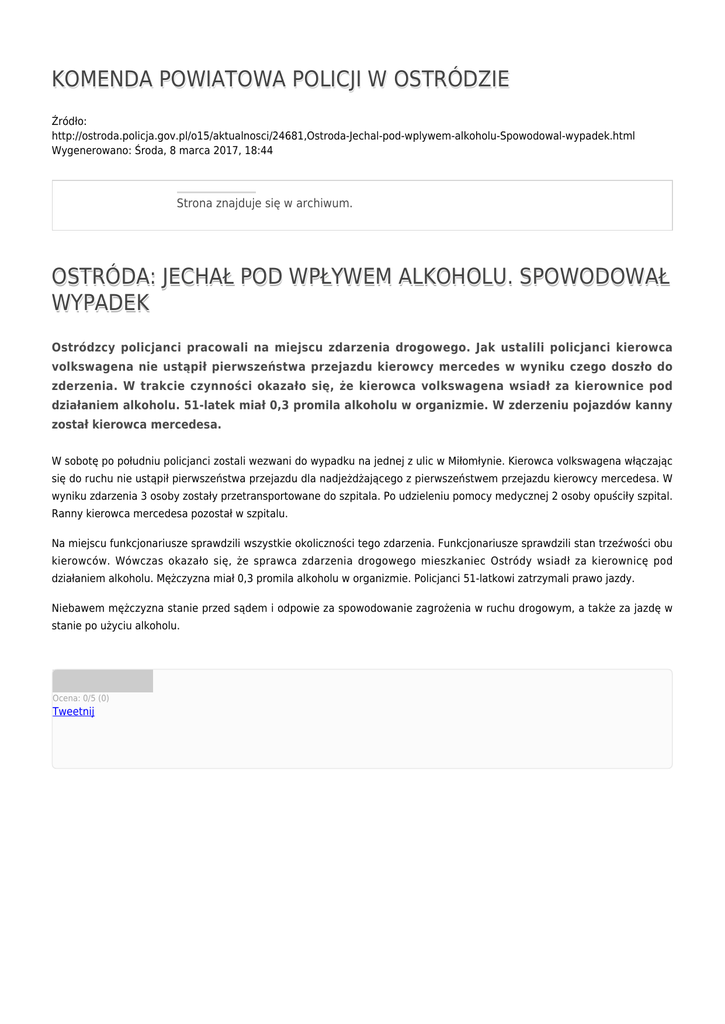 KOMENDA POWIATOWA POLICJI W OSTRÓDZIE

Źródło:
http://ostroda.policja.gov.pl/o15/aktualnosci/24681,Ostroda-Jechal-pod-wplywem-alkoholu-Spowodowal-wypadek.html
Wygenerowano: Środa, 8 marca 2017, 18:44

Strona znajduje się w archiwum.

OSTRÓDA: JECHAŁ POD WPŁYWEM ALKOHOLU. SPOWODOWAŁ WYPADEK

Ostródzcy policjanci pracowali na miejscu zdarzenia drogowego. Jak ustalili policjanci kierowca volkswagena nie ustąpił pierwszeństwa przejazdu kierowcy mercedes w wyniku czego doszło do zderzenia. W trakcie czynności okazało się, że kierowca volkswagena wsiadł za kierownice pod działaniem alkoholu. 51-latek miał 0,3 promila alkoholu w organizmie. W zderzeniu pojazdów kanny został kierowca mercedesa.

W sobotę po południu policjanci zostali wezwani do wypadku na jednej z ulic w Miłomłynie. Kierowca volkswagena włączając się do ruchu nie ustąpił pierwszeństwa przejazdu dla nadjeżdżającego z pierwszeństwem przejazdu kierowcy mercedesa. W wyniku zdarzenia 3 osoby zostały przetransportowane do szpitala. Po udzieleniu pomocy medycznej 2 osoby opuściły szpital. Ranny kierowca mercedesa pozostał w szpitalu.

Na miejscu funkcjonariusze sprawdzili wszystkie okoliczności tego zdarzenia. Funkcjonariusze sprawdzili stan trzeźwości obu kierowców. Wówczas okazało się, że sprawca zdarzenia drogowego mieszkaniec Ostródy wsiadł za kierownicę pod działaniem alkoholu. Mężczyzna miał 0,3 promila alkoholu w organizmie. Policjanci 51-latkowi zatrzymali prawo jazdy.

Niebawem mężczyzna stanie przed sądem i odpowie za spowodowanie zagrożenia w ruchu drogowym, a także za jazdę w stanie po użyciu alkoholu.

Ocena: 0/5 (0)
Tweetnij